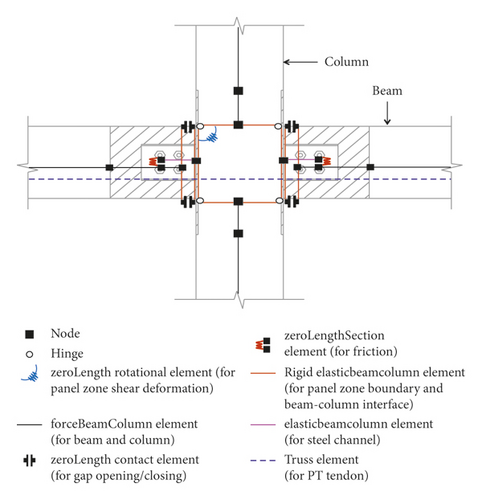 Column

Beam

Node

Hinge

zeroLength rotational element (for panel zone shear deformation)

forceBeamColumn element (for beam and column)

zeroLength contact element (for gap opening/closing)

zeroLengthSection element (for friction)

Rigid elasticbeamcolumn element (for panel zone boundary and beam-column interface)

elasticbeamcolumn element (for steel channel)

Truss element (for PT tendon)